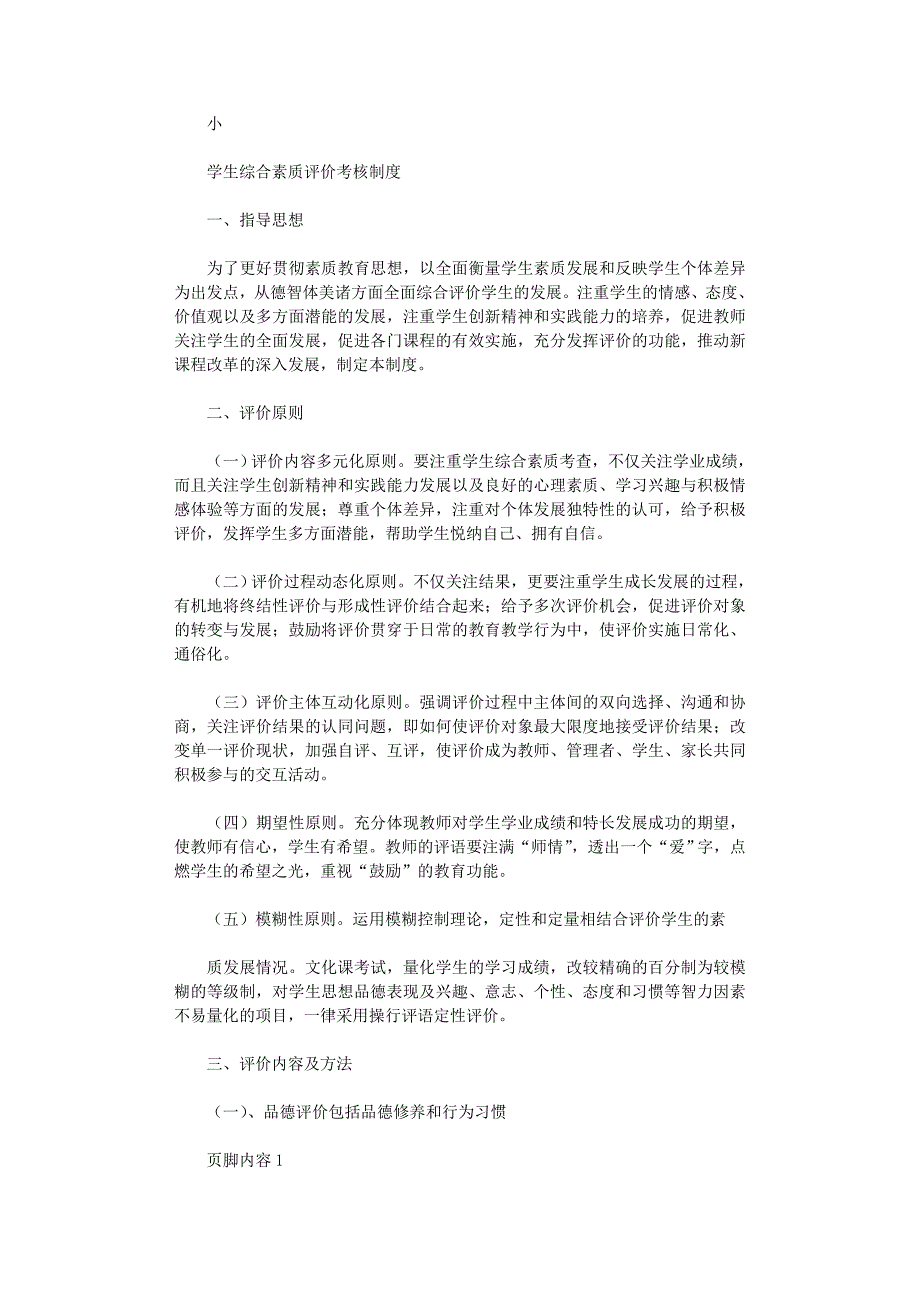 小

学生综合素质评价考核制度

一、指导思想

为了更好贯彻素质教育思想，以全面衡量学生素质发展和反映学生个体差异为出发点，从德智体美诸方面全面综合评价学生的发展。注重学生的情感、态度、价值观以及多方面潜能的发展，注重学生创新精神和实践能力的培养，促进教师关注学生的全面发展，促进各门课程的有效实施，充分发挥评价的功能，推动新课程改革的深入发展，制定本制度。

二、评价原则

（一）评价内容多元化原则。要注重学生综合素质考查，不仅关注学业成绩，而且关注学生创新精神和实践能力发展以及良好的心理素质、学习兴趣与积极情感体验等方面的发展；尊重个体差异，注重对个体发展独特性的认可，给予积极评价，发挥学生多方面潜能，帮助学生悦纳自己、拥有自信。

（二）评价过程动态化原则。不仅关注结果，更要注重学生成长发展的过程，有机地将终结性评价与形成性评价结合起来；给予多次评价机会，促进评价对象的转变与发展；鼓励将评价贯穿于日常的教育教学行为中，使评价实施日常化、通俗化。

（三）评价主体互动化原则。强调评价过程中主体间的双向选择、沟通和协商，关注评价结果的认同问题，即如何使评价对象最大限度地接受评价结果；改变单一评价现状，加强自评、互评，使评价成为教师、管理者、学生、家长共同积极参与的交互活动。

（四）期望性原则。充分体现教师对学生学业成绩和特长发展成功的期望，使教师有信心，学生有希望。教师的评语要注满“师情”，透出一个“爱”字，点燃学生的希望之光，重视“鼓励”的教育功能。

（五）模糊性原则。运用模糊控制理论，定性和定量相结合评价学生的素

质发展情况。文化课考试，量化学生的学习成绩，改较精确的百分制为较模糊的等级制，对学生思想品德表现及兴趣、意志、个性、态度和习惯等智力因素不易量化的项目，一律采用操行评语定性评价。

三、评价内容及方法

（一）、品德评价包括品德修养和行为习惯

页脚内容1